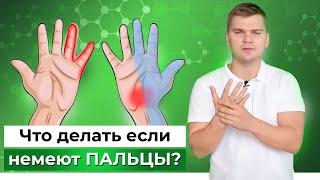 Что делать если немеют ПАЛЬЦЫ?